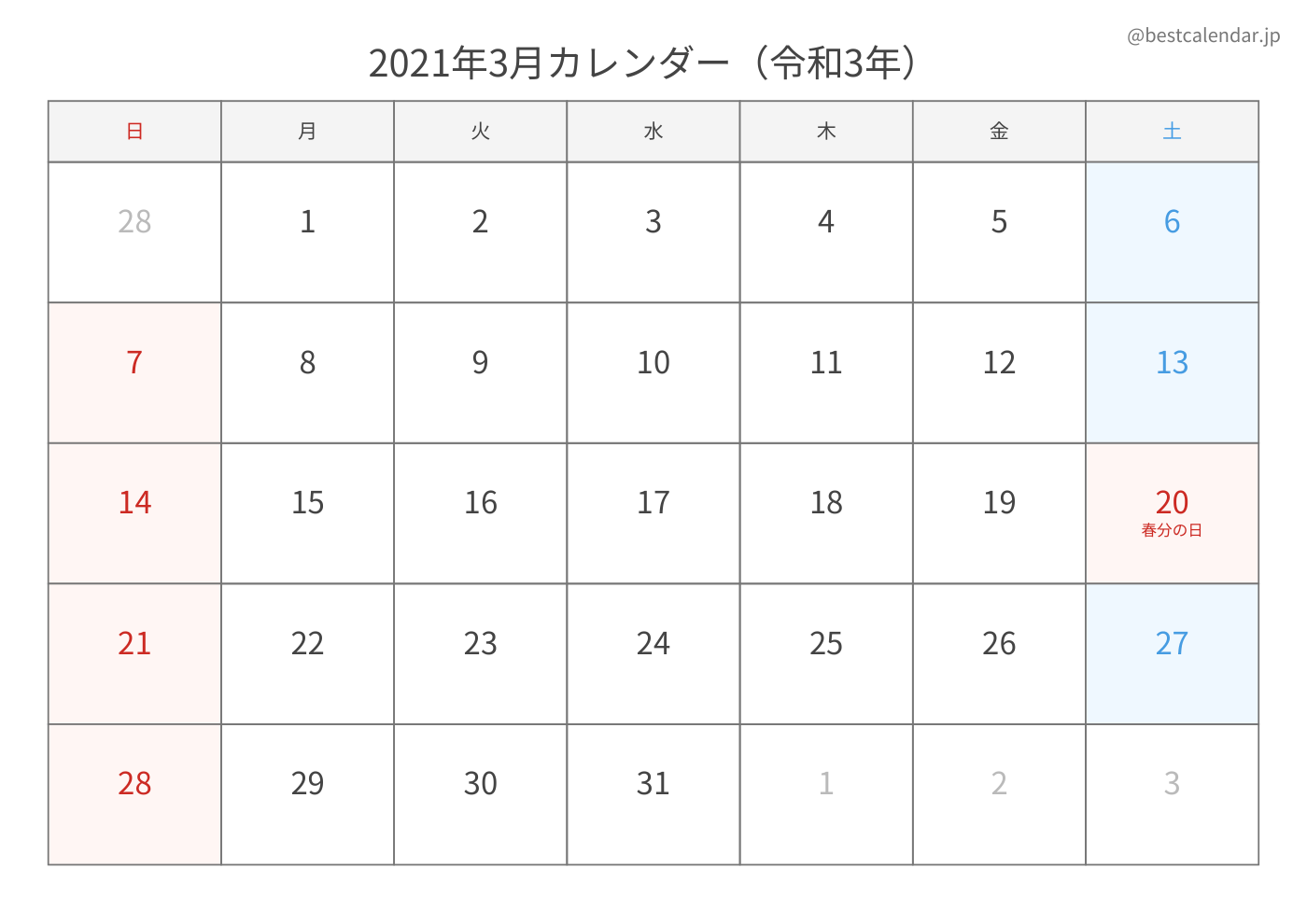 @bestcalendar.jp

2021年3月カレンダー（令和3年）

| 日 | 月 | 火 | 水 | 木 | 金 | 土 |
|---|---|---|---|---|---|---|
| 28 | 1 | 2 | 3 | 4 | 5 | 6 |
| 7 | 8 | 9 | 10 | 11 | 12 | 13 |
| 14 | 15 | 16 | 17 | 18 | 19 | 20 春分の日 |
| 21 | 22 | 23 | 24 | 25 | 26 | 27 |
| 28 | 29 | 30 | 31 | 1 | 2 | 3 |